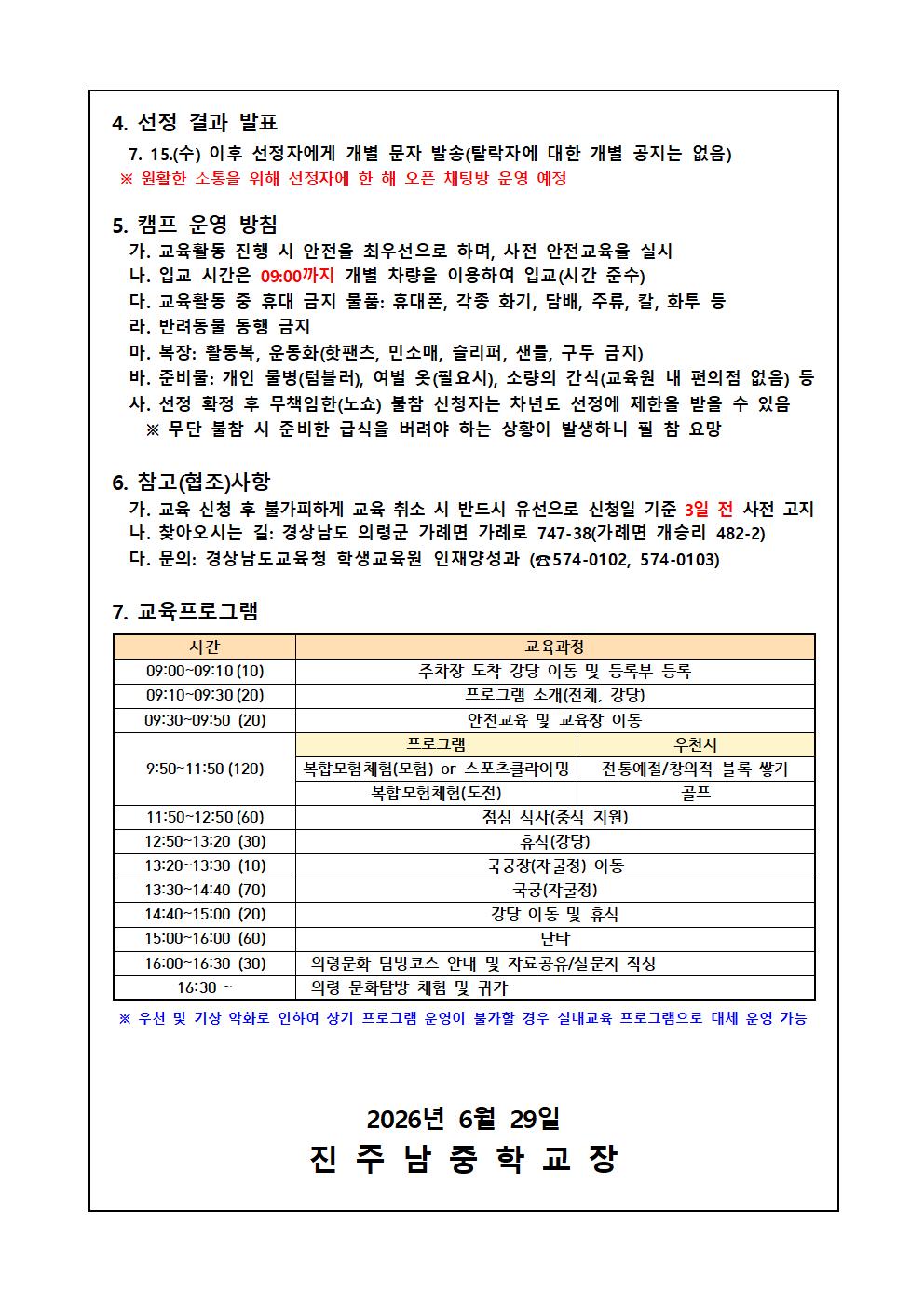 4. 선정 결과 발표

7. 15.(수) 이후 선정자에게 개별 문자 발송(탈락자에 대한 개별 공지는 없음)
※ 원활한 소통을 위해 선정자에 한 해 오픈 채팅방 운영 예정

5. 캠프 운영 방침

가. 교육활동 진행 시 안전을 최우선으로 하며, 사전 안전교육을 실시
나. 입교 시간은 09:00까지 개별 차량을 이용하여 입교(시간 준수)
다. 교육활동 중 휴대 금지 물품: 휴대폰, 각종 화기, 담배, 주류, 칼, 화투 등
라. 반려동물 동행 금지
마. 복장: 활동복, 운동화(핫팬츠, 민소매, 슬리퍼, 샌들, 구두 금지)
바. 준비물: 개인 물병(텀블러), 여벌 옷(필요시), 소량의 간식(교육원 내 편의점 없음) 등
사. 선정 확정 후 무책임한(노쇼) 불참 신청자는 차년도 선정에 제한을 받을 수 있음
※ 무단 불참 시 준비한 급식을 버려야 하는 상황이 발생하니 필 참 요망

6. 참고(협조)사항

가. 교육 신청 후 불가피하게 교육 취소 시 반드시 유선으로 신청일 기준 3일 전 사전 고지
나. 찾아오시는 길: 경상남도 의령군 가례면 가례로 747-38(가례면 개승리 482-2)
다. 문의: 경상남도교육청 학생교육원 인재양성과 (☎574-0102, 574-0103)

7. 교육프로그램

| 시간 | 교육과정 | |
|---|---|---|
| 09:00~09:10 (10) | 주차장 도착 강당 이동 및 등록부 등록 | |
| 09:10~09:30 (20) | 프로그램 소개(전체, 강당) | |
| 09:30~09:50 (20) | 안전교육 및 교육장 이동 | |
| 9:50~11:50 (120) | 프로그램 | 우천시 |
| | 복합모험체험(모험) or 스포츠클라이밍 | 전통예절/창의적 블록 쌓기 |
| | 복합모험체험(도전) | 골프 |
| 11:50~12:50 (60) | 점심 식사(중식 지원) | |
| 12:50~13:20 (30) | 휴식(강당) | |
| 13:20~13:30 (10) | 국궁장(자굴정) 이동 | |
| 13:30~14:40 (70) | 국궁(자굴정) | |
| 14:40~15:00 (20) | 강당 이동 및 휴식 | |
| 15:00~16:00 (60) | 난타 | |
| 16:00~16:30 (30) | 의령문화 탐방코스 안내 및 자료공유/설문지 작성 | |
| 16:30 ~ | 의령 문화탐방 체험 및 귀가 | |

※ 우천 및 기상 악화로 인하여 상기 프로그램 운영이 불가할 경우 실내교육 프로그램으로 대체 운영 가능

2026년 6월 29일
진 주 남 중 학 교 장